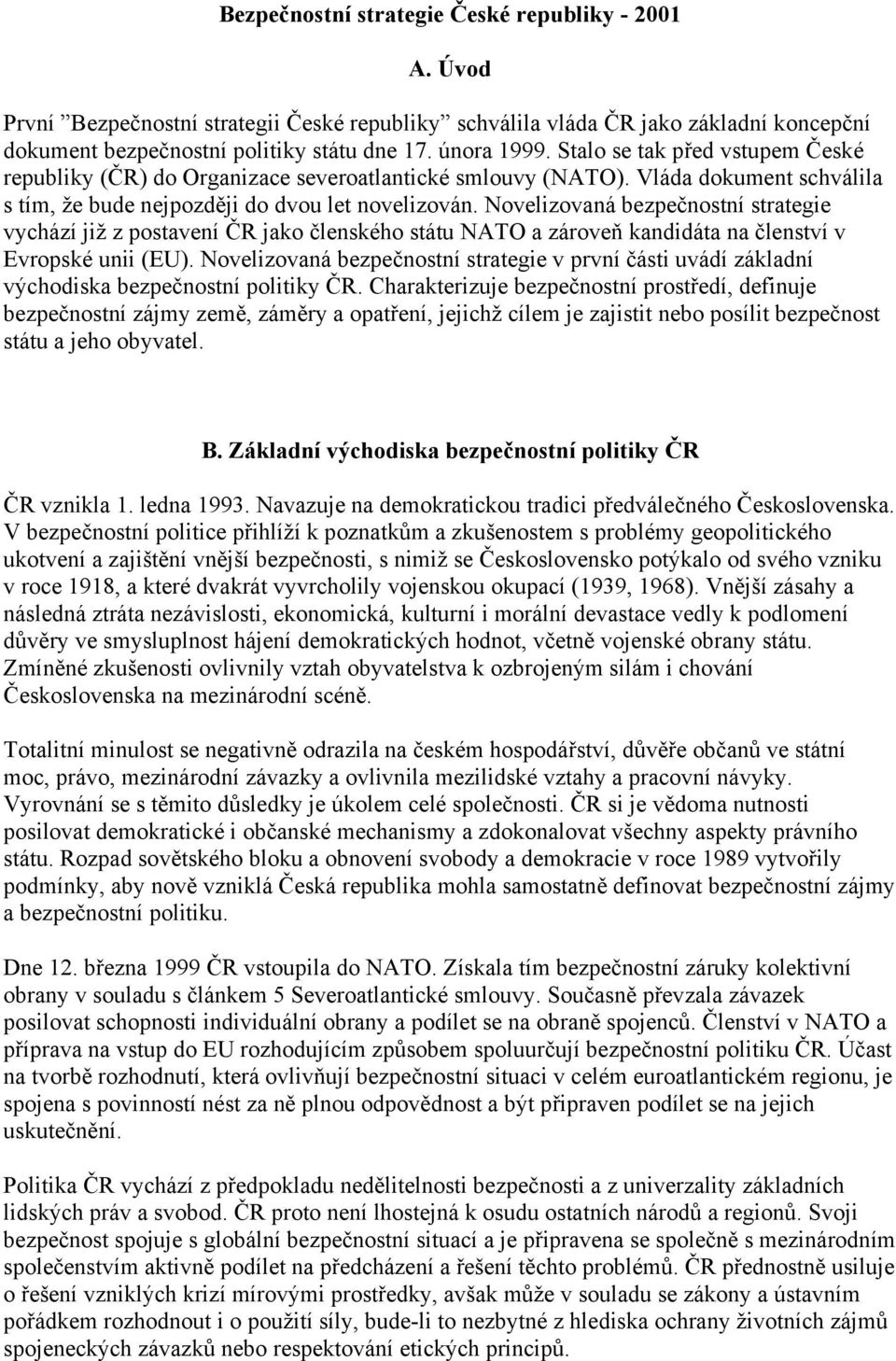 Bezpečnostní strategie České republiky - 2001

A. Úvod

První ”Bezpečnostní strategii České republiky” schválila vláda ČR jako základní koncepční dokument bezpečnostní politiky státu dne 17. února 1999. Stalo se tak před vstupem České republiky (ČR) do Organizace severoatlantické smlouvy (NATO). Vláda dokument schválila s tím, že bude nejpozději do dvou let novelizován. Novelizovaná bezpečnostní strategie vychází již z postavení ČR jako členského státu NATO a zároveň kandidáta na členství v Evropské unii (EU). Novelizovaná bezpečnostní strategie v první části uvádí základní východiska bezpečnostní politiky ČR. Charakterizuje bezpečnostní prostředí, definuje bezpečnostní zájmy země, záměry a opatření, jejichž cílem je zajistit nebo posílit bezpečnost státu a jeho obyvatel.

B. Základní východiska bezpečnostní politiky ČR

ČR vznikla 1. ledna 1993. Navazuje na demokratickou tradici předválečného Československa. V bezpečnostní politice přihlíží k poznatkům a zkušenostem s problémy geopolitického ukotvení a zajištění vnější bezpečnosti, s nimiž se Československo potýkalo od svého vzniku v roce 1918, a které dvakrát vyvrcholily vojenskou okupací (1939, 1968). Vnější zásahy a následná ztráta nezávislosti, ekonomická, kulturní i morální devastace vedly k podlomení důvěry ve smysluplnost hájení demokratických hodnot, včetně vojenské obrany státu. Zmíněné zkušenosti ovlivnily vztah obyvatelstva k ozbrojeným silám i chování Československa na mezinárodní scéně.

Totalitní minulost se negativně odrazila na českém hospodářství, důvěře občanů ve státní moc, právo, mezinárodní závazky a ovlivnila mezilidské vztahy a pracovní návyky. Vyrovnání se s těmito důsledky je úkolem celé společnosti. ČR si je vědoma nutnosti posilovat demokratické i občanské mechanismy a zdokonalovat všechny aspekty právního státu. Rozpad sovětského bloku a obnovení svobody a demokracie v roce 1989 vytvořily podmínky, aby nově vzniklá Česká republika mohla samostatně definovat bezpečnostní zájmy a bezpečnostní politiku.

Dne 12. března 1999 ČR vstoupila do NATO. Získala tím bezpečnostní záruky kolektivní obrany v souladu s článkem 5 Severoatlantické smlouvy. Současně převzala závazek posilovat schopnosti individuální obrany a podílet se na obraně spojenců. Členství v NATO a příprava na vstup do EU rozhodujícím způsobem spoluurčují bezpečnostní politiku ČR. Účast na tvorbě rozhodnutí, která ovlivňují bezpečnostní situaci v celém euroatlantickém regionu, je spojena s povinností nést za ně plnou odpovědnost a být připraven podílet se na jejich uskutečnění.

Politika ČR vychází z předpokladu nedělitelnosti bezpečnosti a z univerzality základních lidských práv a svobod. ČR proto není lhostejná k osudu ostatních národů a regionů. Svoji bezpečnost spojuje s globální bezpečnostní situací a je připravena se společně s mezinárodním společenstvím aktivně podílet na předcházení a řešení těchto problémů. ČR přednostně usiluje o řešení vzniklých krizí mírovými prostředky, avšak může v souladu se zákony a ústavním pořádkem rozhodnout i o použití síly, bude-li to nezbytné z hlediska ochrany životních zájmů spojeneckých závazků nebo respektování etických principů.